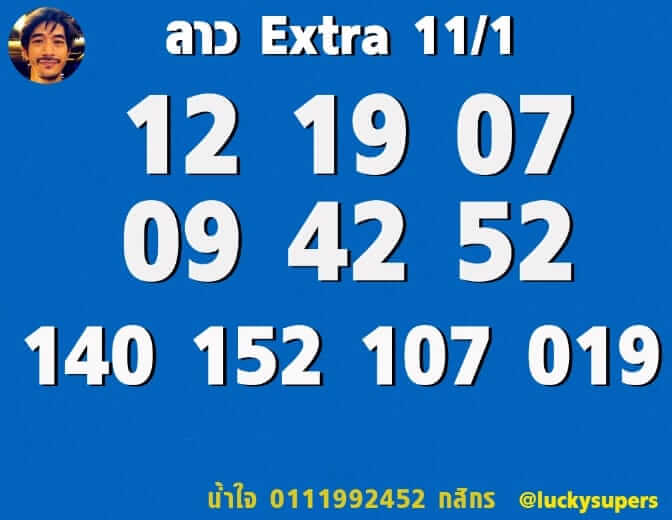 ลาว Extra 11/1

12 19 07

09 42 52

140 152 107 019

น้ำใจ 0111992452 กสิกร @luckysupers